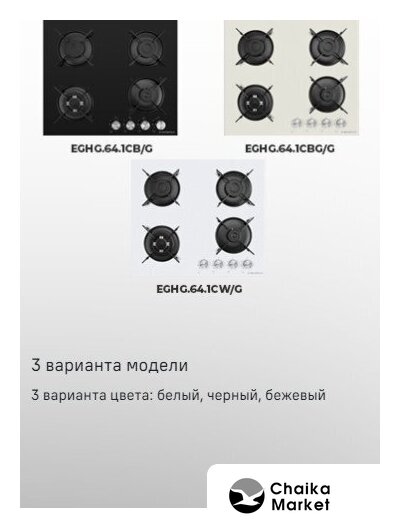 EGHG.64.1CB/G

EGHG.64.1CBG/G

EGHG.64.1CW/G

3 варианта модели

3 варианта цвета: белый, черный, бежевый

Chaika
Market